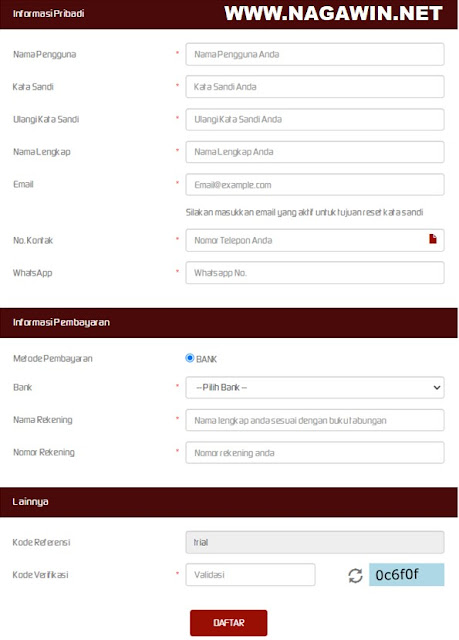 Informasi Pribadi
WWW.NAGAWIN.NET

Nama Pengguna * Nama Pengguna Anda

Kata Sandi * Kata Sandi Anda

Ulangi Kata Sandi * Ulangi Kata Sandi Anda

Nama Lengkap * Nama Lengkap Anda

Email * Email@example.com

Silakan masukkan email yang aktif untuk tujuan reset kata sandi

No. Kontak * Nomor Telepon Anda

WhatsApp * Whatsapp No.

Informasi Pembayaran

Metode Pembayaran BANK

Bank * -- Pilih Bank --

Nama Rekening * Nama lengkap anda sesuai dengan buku tabungan

Nomor Rekening * Nomor rekening anda

Lainnya

Kode Referensi trial

Kode Verifikasi * Validasi 0c6f0f

DAFTAR